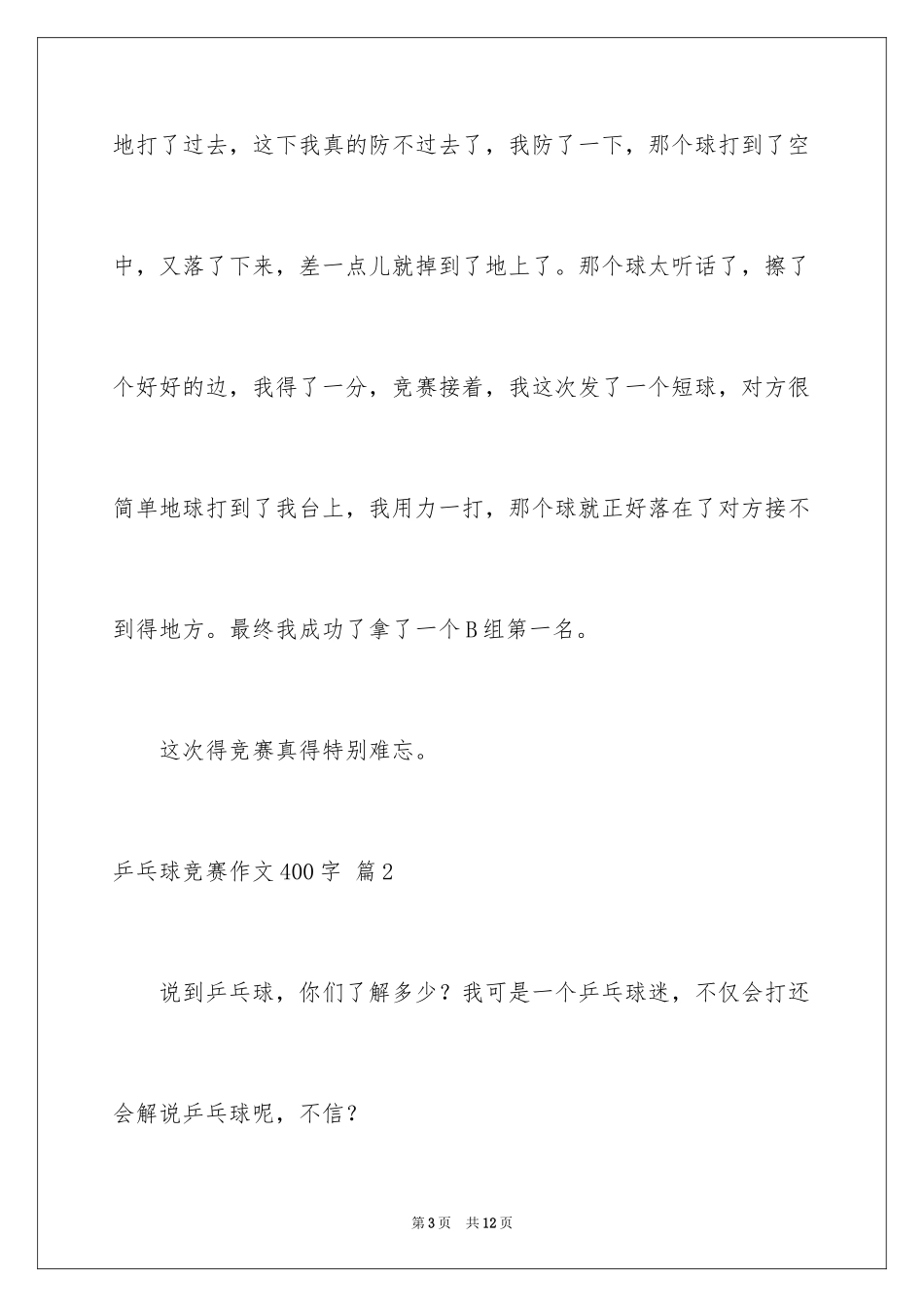 地打了过去，这下我真的防不过去了，我防了一下，那个球打到了空中，又落了下来，差一点儿就掉到了地上了。那个球太听话了，擦了个好好的边，我得了一分，竞赛接着，我这次发了一个短球，对方很简单地球打到了我台上，我用力一打，那个球就正好落在了对方接不到得地方。最终我成功了拿了一个B组第一名。

这次得竞赛真得特别难忘。

乒乓球竞赛作文400字 篇2

说到乒乓球，你们了解多少？我可是一个乒乓球迷，不仅会打还会解说乒乓球呢，不信？

第3页 共12页